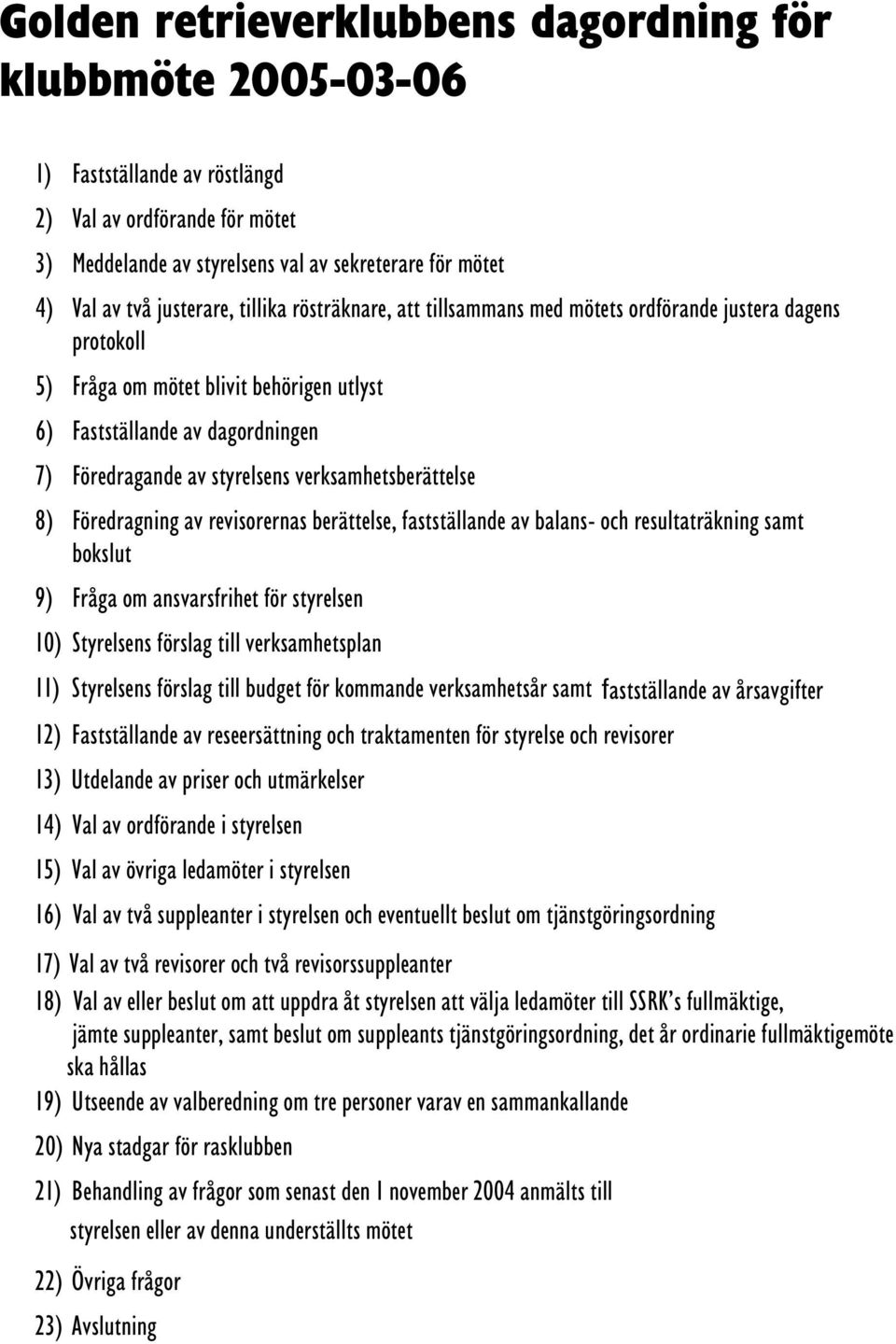 Golden retrieverklubbens dagordning för klubbmöte 2005-03-06

1) Fastställande av röstlängd

2) Val av ordförande för mötet

3) Meddelande av styrelsens val av sekreterare för mötet

4) Val av två justerare, tillika rösträknare, att tillsammans med mötets ordförande justera dagens protokoll

5) Fråga om mötet blivit behörigen utlyst

6) Fastställande av dagordningen

7) Föredragande av styrelsens verksamhetsberättelse

8) Föredragning av revisorernas berättelse, fastställande av balans- och resultaträkning samt bokslut

9) Fråga om ansvarsfrihet för styrelsen

10) Styrelsens förslag till verksamhetsplan

11) Styrelsens förslag till budget för kommande verksamhetsår samt fastställande av årsavgifter

12) Fastställande av reseersättning och traktamenten för styrelse och revisorer

13) Utdelande av priser och utmärkelser

14) Val av ordförande i styrelsen

15) Val av övriga ledamöter i styrelsen

16) Val av två suppleanter i styrelsen och eventuellt beslut om tjänstgöringsordning

17) Val av två revisorer och två revisorssuppleanter

18) Val av eller beslut om att uppdra åt styrelsen att välja ledamöter till SSRK's fullmäktige, jämte suppleanter, samt beslut om suppleants tjänstgöringsordning, det år ordinarie fullmäktigemöte ska hållas

19) Utseende av valberedning om tre personer varav en sammankallande

20) Nya stadgar för rasklubben

21) Behandling av frågor som senast den 1 november 2004 anmälts till styrelsen eller av denna underställts mötet

22) Övriga frågor

23) Avslutning